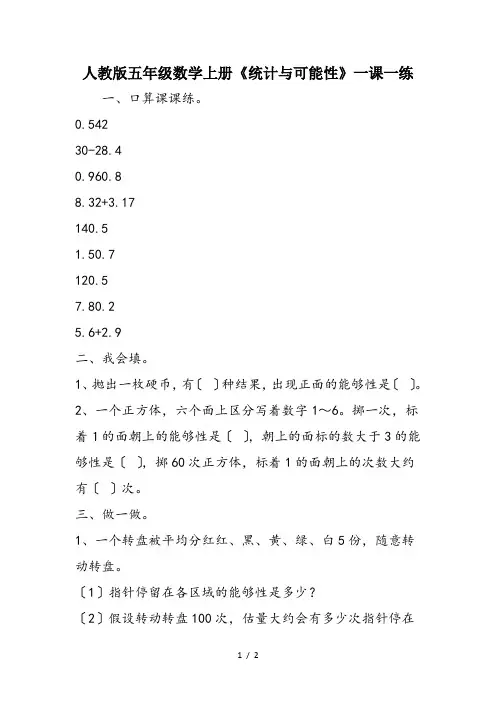 人教版五年级数学上册《统计与可能性》一课一练

一、口算课课练。

0.542

30-28.4

0.960.8

8.32+3.17

140.5

1.50.7

120.5

7.80.2

5.6+2.9

二、我会填。

1、抛出一枚硬币，有〔 〕种结果，出现正面的能够性是〔 〕。

2、一个正方体，六个面上区分写着数字1～6。掷一次，标着1的面朝上的能够性是〔 〕，朝上的面标的数大于3的能够性是〔 〕，掷60次正方体，标着1的面朝上的次数大约有〔 〕次。

三、做一做。

1、一个转盘被平均分红红、黑、黄、绿、白5份，随意转动转盘。

〔1〕指针停留在各区域的能够性是多少？

〔2〕假设转动转盘100次，估量大约会有多少次指针停在

1 / 2